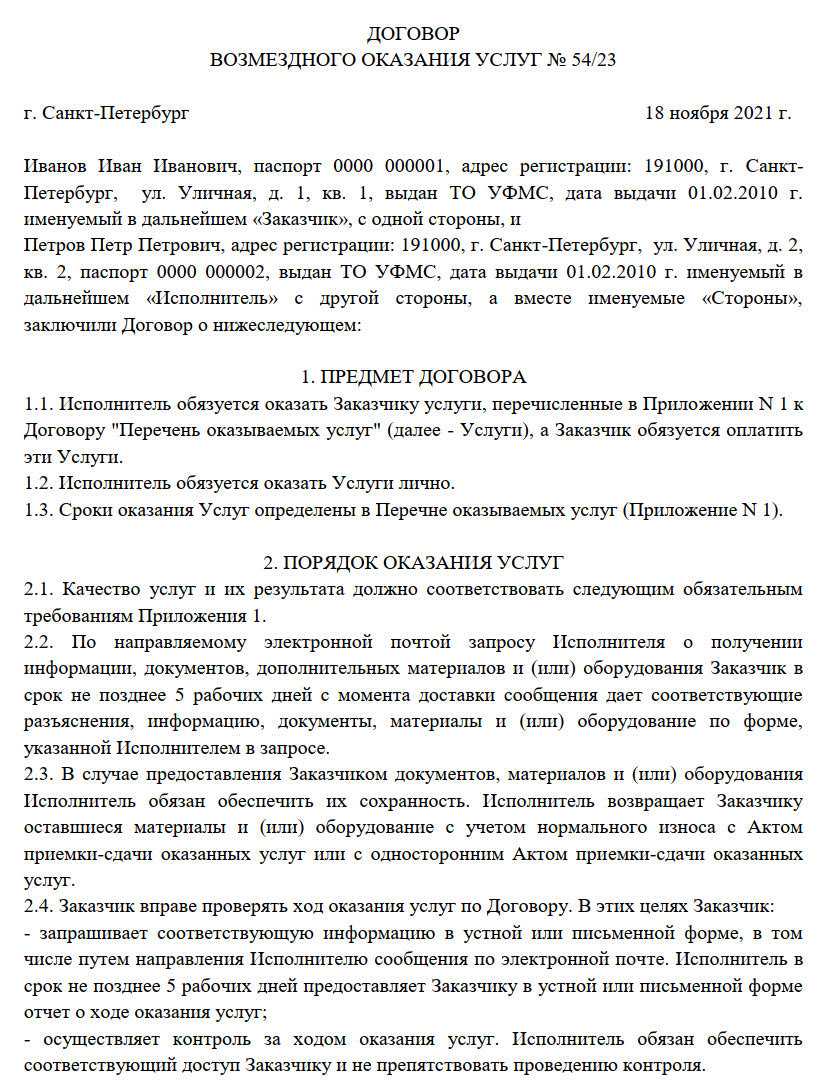 ДОГОВОР
ВОЗМЕЗДНОГО ОКАЗАНИЯ УСЛУГ № 54/23

г. Санкт-Петербург 18 ноября 2021 г.

Иванов Иван Иванович, паспорт 0000 000001, адрес регистрации: 191000, г. Санкт-Петербург, ул. Уличная, д. 1, кв. 1, выдан ТО УФМС, дата выдачи 01.02.2010 г. именуемый в дальнейшем «Заказчик», с одной стороны, и
Петров Петр Петрович, адрес регистрации: 191000, г. Санкт-Петербург, ул. Уличная, д. 2, кв. 2, паспорт 0000 000002, выдан ТО УФМС, дата выдачи 01.02.2010 г. именуемый в дальнейшем «Исполнитель» с другой стороны, а вместе именуемые «Стороны», заключили Договор о нижеследующем:

1. ПРЕДМЕТ ДОГОВОРА
1.1. Исполнитель обязуется оказать Заказчику услуги, перечисленные в Приложении N 1 к Договору "Перечень оказываемых услуг" (далее - Услуги), а Заказчик обязуется оплатить эти Услуги.
1.2. Исполнитель обязуется оказать Услуги лично.
1.3. Сроки оказания Услуг определены в Перечне оказываемых услуг (Приложение N 1).

2. ПОРЯДОК ОКАЗАНИЯ УСЛУГ
2.1. Качество услуг и их результата должно соответствовать следующим обязательным требованиям Приложения 1.
2.2. По направляемому электронной почтой запросу Исполнителя о получении информации, документов, дополнительных материалов и (или) оборудования Заказчик в срок не позднее 5 рабочих дней с момента доставки сообщения дает соответствующие разъяснения, информацию, документы, материалы и (или) оборудование по форме, указанной Исполнителем в запросе.
2.3. В случае предоставления Заказчиком документов, материалов и (или) оборудования Исполнитель обязан обеспечить их сохранность. Исполнитель возвращает Заказчику оставшиеся материалы и (или) оборудование с учетом нормального износа с Актом приемки-сдачи оказанных услуг или с односторонним Актом приемки-сдачи оказанных услуг.
2.4. Заказчик вправе проверять ход оказания услуг по Договору. В этих целях Заказчик:
- запрашивает соответствующую информацию в устной или письменной форме, в том числе путем направления Исполнителю сообщения по электронной почте. Исполнитель в срок не позднее 5 рабочих дней предоставляет Заказчику в устной или письменной форме отчет о ходе оказания услуг;
- осуществляет контроль за ходом оказания услуг. Исполнитель обязан обеспечить соответствующий доступ Заказчику и не препятствовать проведению контроля.